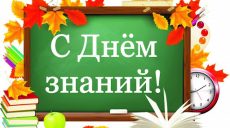 С Днём знаний!